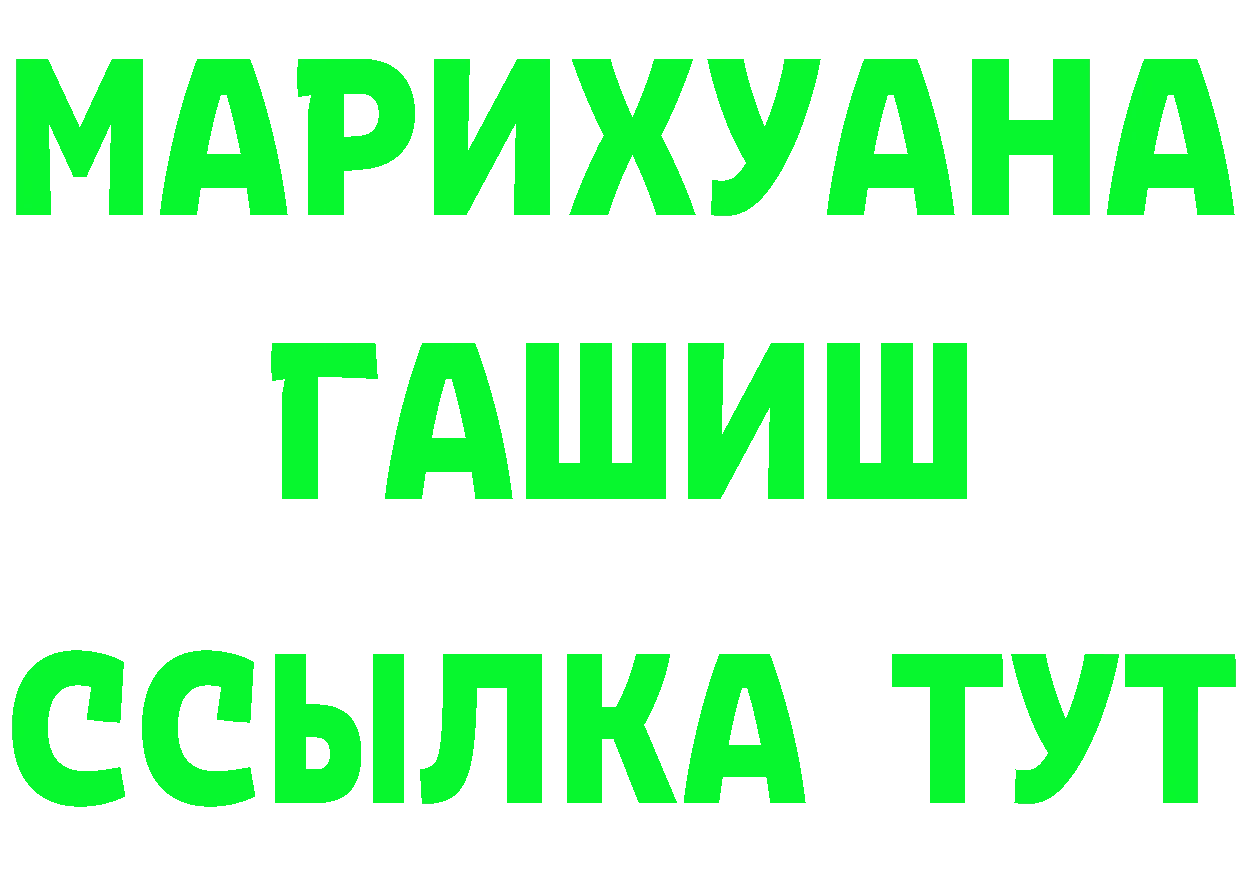 МАРИХУАНА
ГАШИШ
ССЫЛКА ТУТ